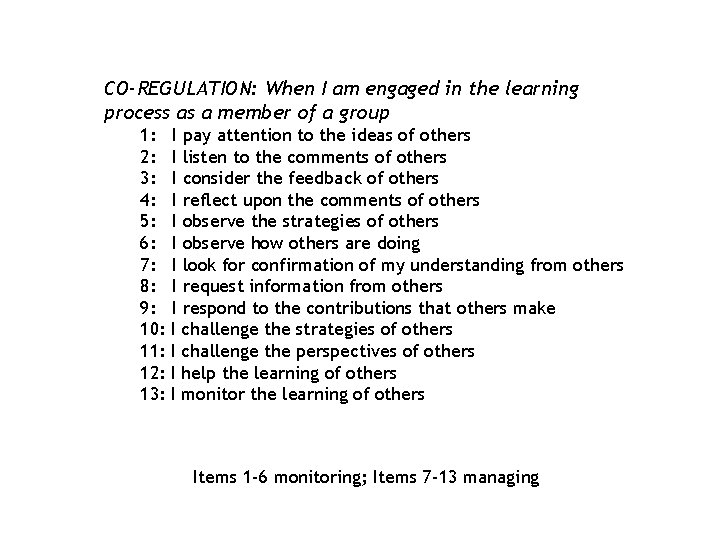 CO-REGULATION: When I am engaged in the learning process as a member of a group

1: I pay attention to the ideas of others
2: I listen to the comments of others
3: I consider the feedback of others
4: I reflect upon the comments of others
5: I observe the strategies of others
6: I observe how others are doing
7: I look for confirmation of my understanding from others
8: I request information from others
9: I respond to the contributions that others make
10: I challenge the strategies of others
11: I challenge the perspectives of others
12: I help the learning of others
13: I monitor the learning of others

Items 1-6 monitoring; Items 7-13 managing